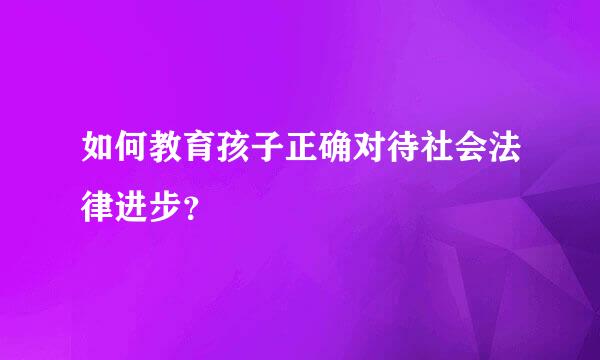 如何教育孩子正确对待社会法律进步?